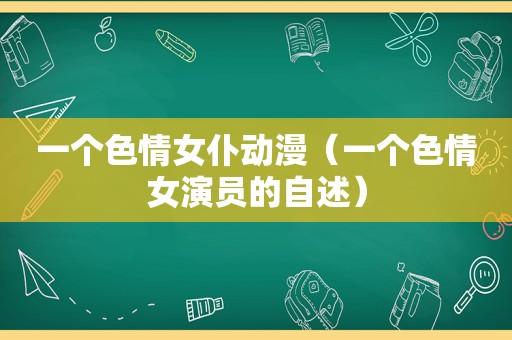 一个色情女仆动漫（一个色情女演员的自述）